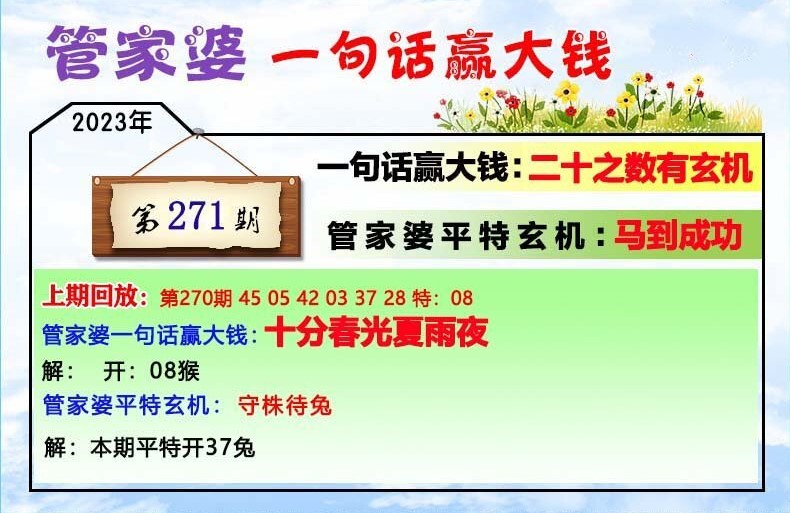 管家婆 一句话赢大钱

2023年

第271期

一句话赢大钱：二十之数有玄机

管家婆平特玄机：马到成功

上期回放：第270期 45 05 42 03 37 28 特：08

管家婆一句话赢大钱：十分春光夏雨夜

解： 开：08猴

管家婆平特玄机： 守株待兔

解：本期平特开37兔